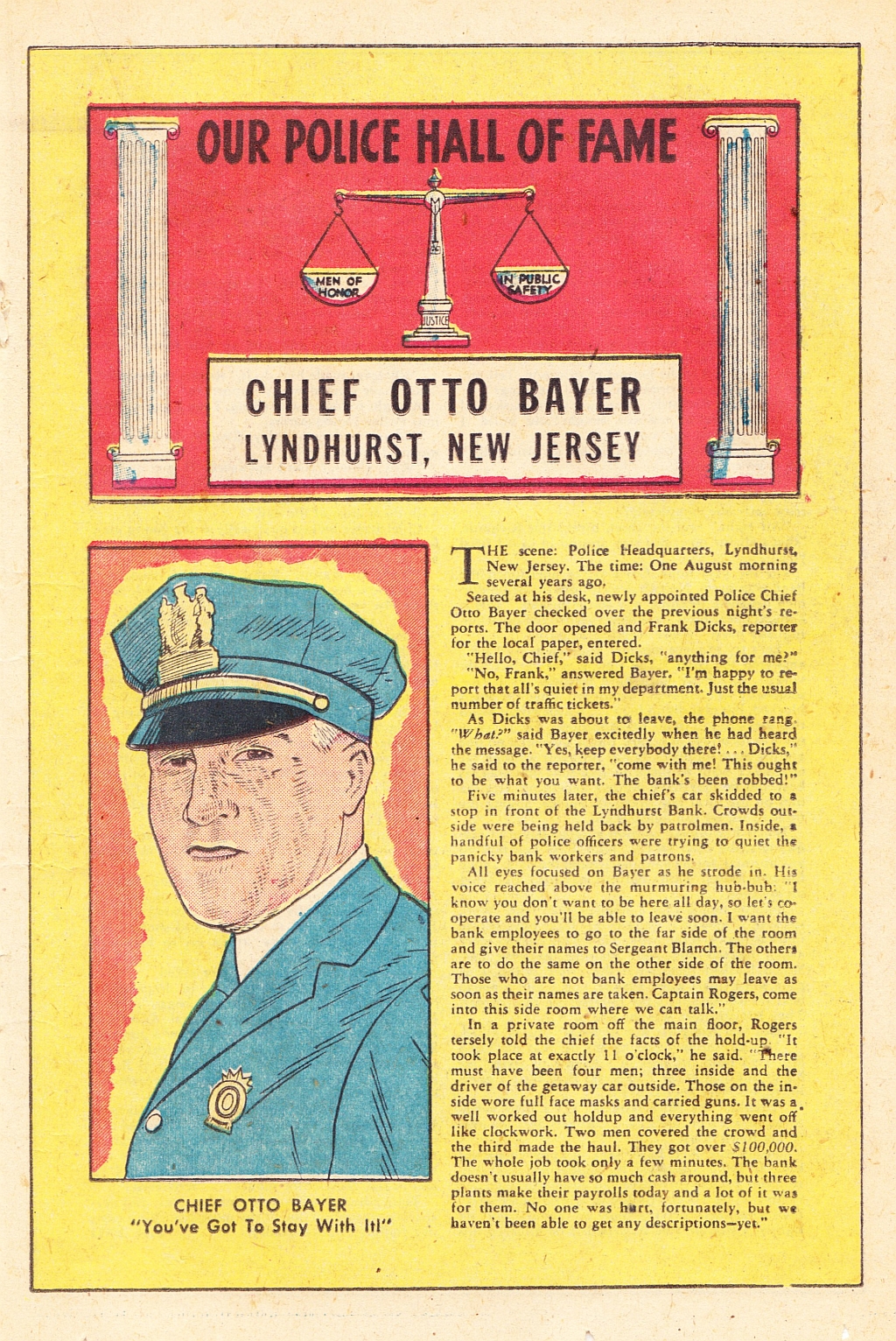 OUR POLICE HALL OF FAME

MEN OF HONOR

IN PUBLIC SAFETY

JUSTICE

CHIEF OTTO BAYER
LYNDHURST, NEW JERSEY

CHIEF OTTO BAYER
"You've Got To Stay With It!"

THE scene: Police Headquarters, Lyndhurst, New Jersey. The time: One August morning several years ago.

Seated at his desk, newly appointed Police Chief Otto Bayer checked over the previous night's reports. The door opened and Frank Dicks, reporter for the local paper, entered.

"Hello, Chief," said Dicks, "anything for me?"

"No, Frank," answered Bayer. "I'm happy to report that all's quiet in my department. Just the usual number of traffic tickets."

As Dicks was about to leave, the phone rang. "What?" said Bayer excitedly when he had heard the message. "Yes, keep everybody there! . . . Dicks," he said to the reporter, "come with me! This ought to be what you want. The bank's been robbed!"

Five minutes later, the chief's car skidded to a stop in front of the Lyndhurst Bank. Crowds outside were being held back by patrolmen. Inside, a handful of police officers were trying to quiet the panicky bank workers and patrons.

All eyes focused on Bayer as he strode in. His voice reached above the murmuring hub-bub: "I know you don't want to be here all day, so let's cooperate and you'll be able to leave soon. I want the bank employees to go to the far side of the room and give their names to Sergeant Blanch. The others are to do the same on the other side of the room. Those who are not bank employees may leave as soon as their names are taken. Captain Rogers, come into this side room where we can talk."

In a private room off the main floor, Rogers tersely told the chief the facts of the hold-up. "It took place at exactly 11 o'clock," he said. "There must have been four men; three inside and the driver of the getaway car outside. Those on the inside wore full face masks and carried guns. It was a well worked out holdup and everything went off like clockwork. Two men covered the crowd and the third made the haul. They got over $100,000. The whole job took only a few minutes. The bank doesn't usually have so much cash around, but three plants make their payrolls today and a lot of it was for them. No one was hurt, fortunately, but we haven't been able to get any descriptions—yet."